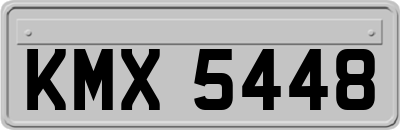 KMX 5448